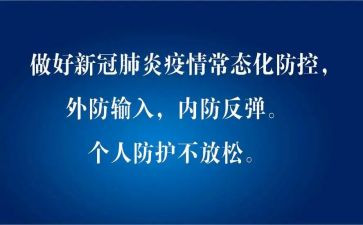 做好新冠肺炎疫情常态化防控，

外防输入，内防反弹。

个人防护不放松。